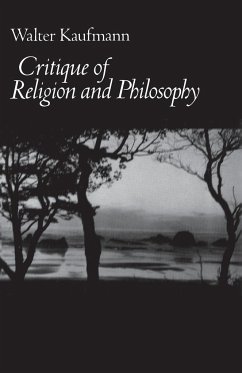 Walter Kaufmann

Critique of Religion and Philosophy